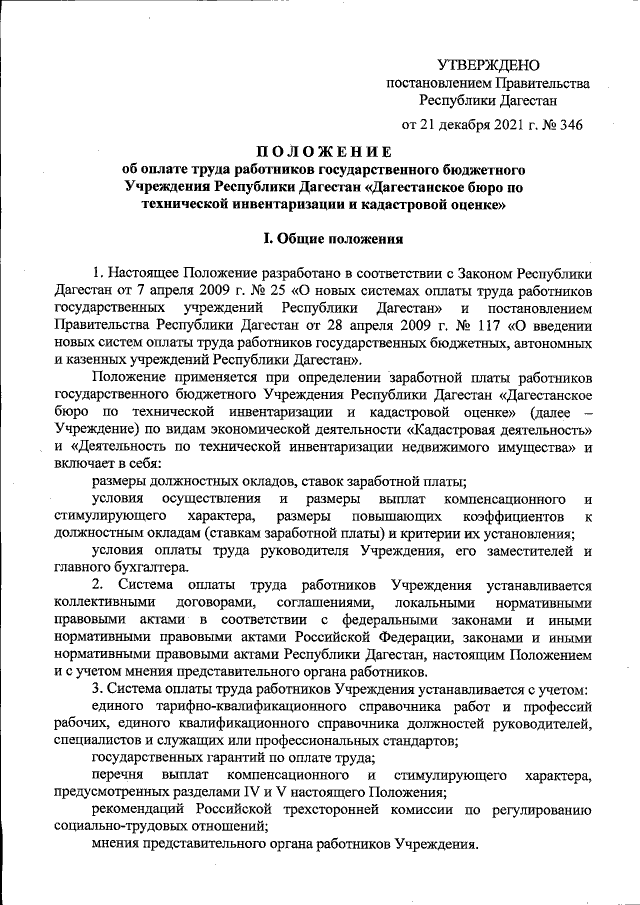 УТВЕРЖДЕНО
постановлением Правительства
Республики Дагестан

от 21 декабря 2021 г. № 346

ПОЛОЖЕНИЕ
об оплате труда работников государственного бюджетного Учреждения Республики Дагестан «Дагестанское бюро по технической инвентаризации и кадастровой оценке»

I. Общие положения

1. Настоящее Положение разработано в соответствии с Законом Республики Дагестан от 7 апреля 2009 г. № 25 «О новых системах оплаты труда работников государственных учреждений Республики Дагестан» и постановлением Правительства Республики Дагестан от 28 апреля 2009 г. № 117 «О введении новых систем оплаты труда работников государственных бюджетных, автономных и казенных учреждений Республики Дагестан».

Положение применяется при определении заработной платы работников государственного бюджетного Учреждения Республики Дагестан «Дагестанское бюро по технической инвентаризации и кадастровой оценке» (далее – Учреждение) по видам экономической деятельности «Кадастровая деятельность» и «Деятельность по технической инвентаризации недвижимого имущества» и включает в себя:

размеры должностных окладов, ставок заработной платы;

условия осуществления и размеры выплат компенсационного и стимулирующего характера, размеры повышающих коэффициентов к должностным окладам (ставкам заработной платы) и критерии их установления;

условия оплаты труда руководителя Учреждения, его заместителей и главного бухгалтера.

2. Система оплаты труда работников Учреждения устанавливается коллективными договорами, соглашениями, локальными нормативными правовыми актами в соответствии с федеральными законами и иными нормативными правовыми актами Российской Федерации, законами и иными нормативными правовыми актами Республики Дагестан, настоящим Положением и с учетом мнения представительного органа работников.

3. Система оплаты труда работников Учреждения устанавливается с учетом:

единого тарифно-квалификационного справочника работ и профессий рабочих, единого квалификационного справочника должностей руководителей, специалистов и служащих или профессиональных стандартов;

государственных гарантий по оплате труда;

перечня выплат компенсационного и стимулирующего характера, предусмотренных разделами IV и V настоящего Положения;

рекомендаций Российской трехсторонней комиссии по регулированию социально-трудовых отношений;

мнения представительного органа работников Учреждения.